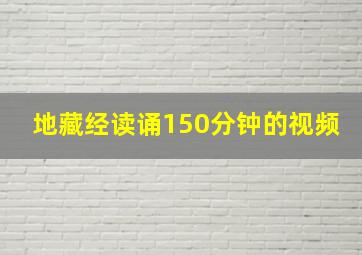 地藏经读诵150分钟的视频